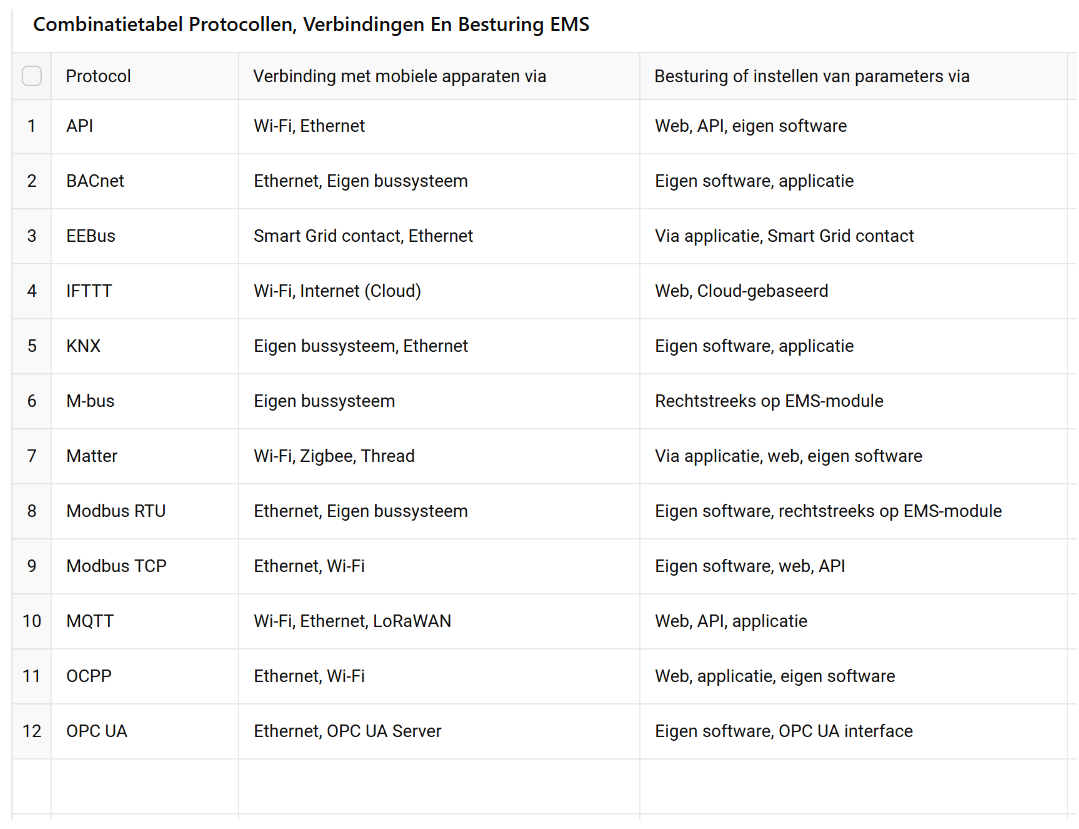 Combinatietabel Protocollen, Verbindingen En Besturing EMS

| | Protocol | Verbinding met mobiele apparaten via | Besturing of instellen van parameters via |
|---|---|---|---|
| 1 | API | Wi-Fi, Ethernet | Web, API, eigen software |
| 2 | BACnet | Ethernet, Eigen bussysteem | Eigen software, applicatie |
| 3 | EEBus | Smart Grid contact, Ethernet | Via applicatie, Smart Grid contact |
| 4 | IFTTT | Wi-Fi, Internet (Cloud) | Web, Cloud-gebaseerd |
| 5 | KNX | Eigen bussysteem, Ethernet | Eigen software, applicatie |
| 6 | M-bus | Eigen bussysteem | Rechtstreeks op EMS-module |
| 7 | Matter | Wi-Fi, Zigbee, Thread | Via applicatie, web, eigen software |
| 8 | Modbus RTU | Ethernet, Eigen bussysteem | Eigen software, rechtstreeks op EMS-module |
| 9 | Modbus TCP | Ethernet, Wi-Fi | Eigen software, web, API |
| 10 | MQTT | Wi-Fi, Ethernet, LoRaWAN | Web, API, applicatie |
| 11 | OCPP | Ethernet, Wi-Fi | Web, applicatie, eigen software |
| 12 | OPC UA | Ethernet, OPC UA Server | Eigen software, OPC UA interface |